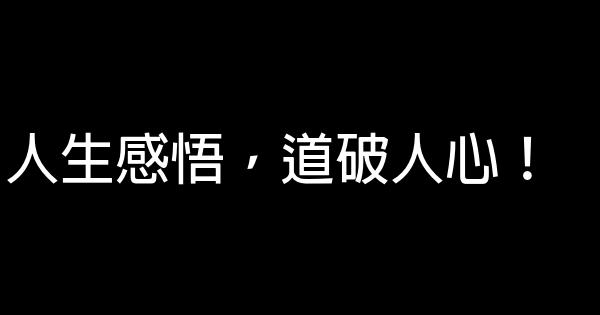 人生感悟，道破人心！